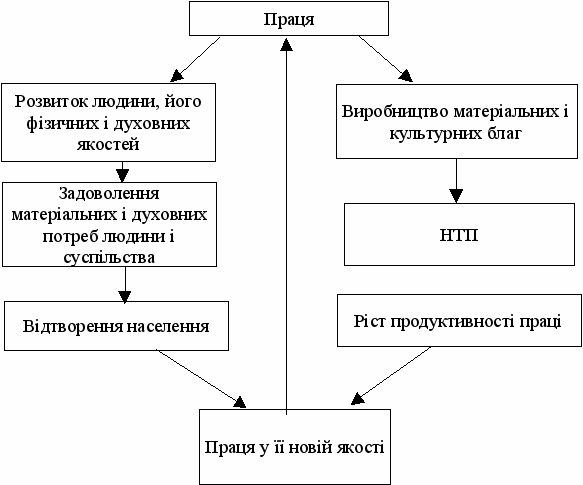 Праця

Розвиток людини, його фізичних і духовних якостей

Задоволення матеріальних і духовних потреб людини і суспільства

Відтворення населення

Виробництво матеріальних і культурних благ

НТП

Ріст продуктивності праці

Праця у її новій якості